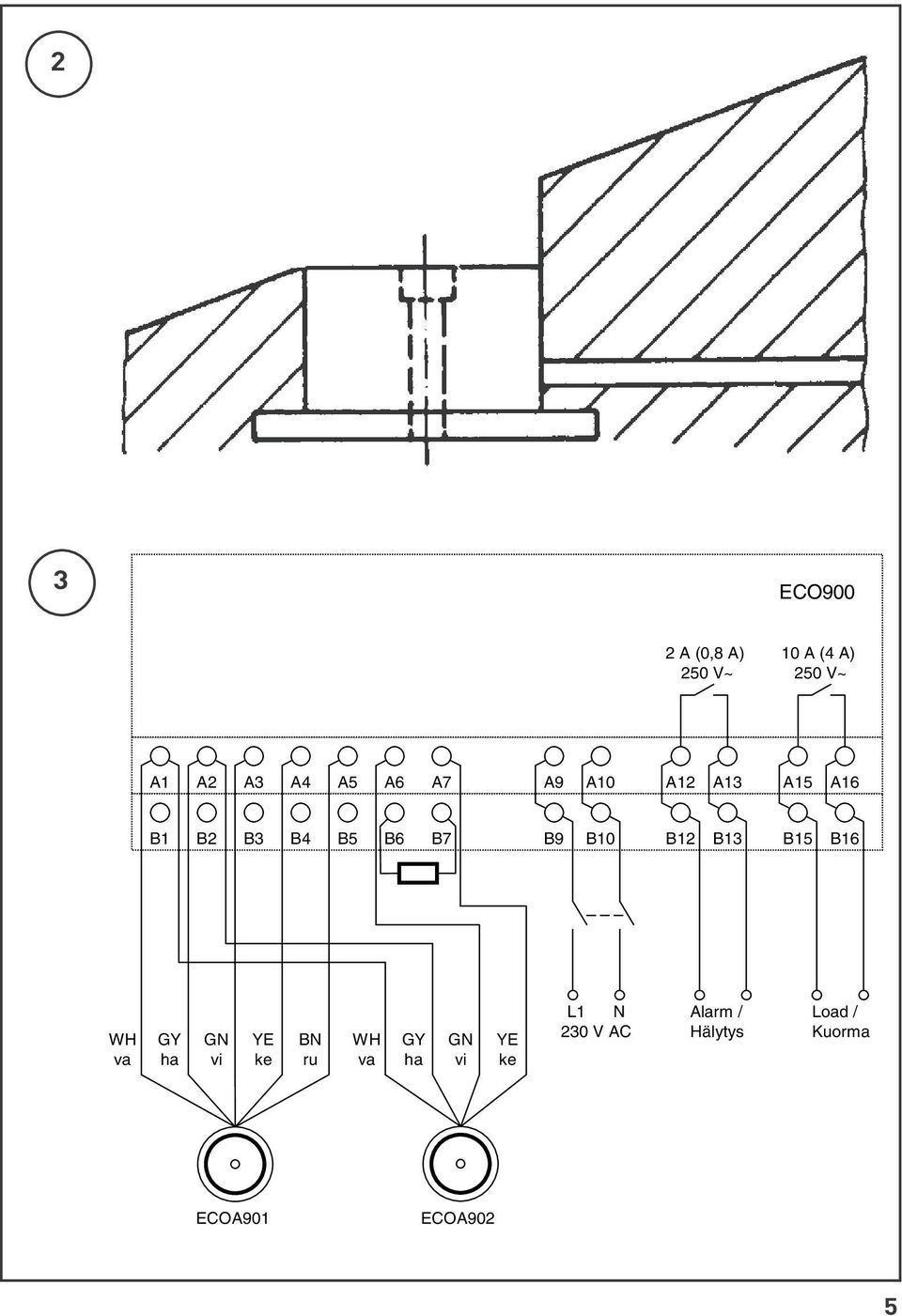 2

3

ECO900

2 A (0,8 A) 250 V~

10 A (4 A) 250 V~

A1 A2 A3 A4 A5 A6 A7 A9 A10 A12 A13 A15 A16

B1 B2 B3 B4 B5 B6 B7 B9 B10 B12 B13 B15 B16

WH va

GY ha

GN vi

YE ke

BN ru

WH va

GY ha

GN vi

YE ke

L1 N 230 V AC

Alarm / Hälytys

Load / Kuorma

ECOA901

ECOA902

5